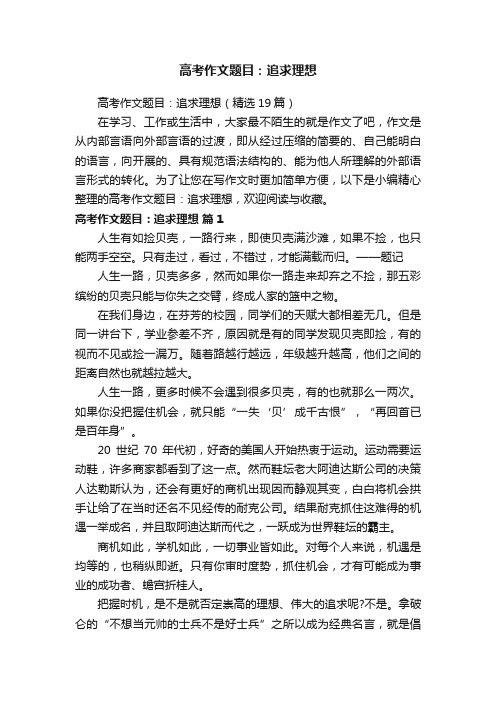 高考作文题目：追求理想

高考作文题目：追求理想（精选 19 篇）

在学习、工作或生活中，大家最不陌生的就是作文了吧，作文是从内部言语向外部言语的过渡，即从经过压缩的简要的、自己能明白的语言，向开展的、具有规范语法结构的、能为他人所理解的外部语言形式的转化。为了让您在写作文时更加简单方便，以下是小编精心整理的高考作文题目：追求理想，欢迎阅读与收藏。

高考作文题目：追求理想 篇 1

人生有如捡贝壳，一路行来，即使贝壳满沙滩，如果不捡，也只能两手空空。只有走过，看过，不错过，才能满载而归。——题记

人生一路，贝壳多多，然而如果你一路走来却弃之不捡，那五彩缤纷的贝壳只能与你失之交臂，终成人家的篮中之物。

在我们身边，在芬芳的校园，同学们的天赋大都相差无几。但是同一讲台下，学业参差不齐，原因就是有的同学发现贝壳即捡，有的视而不见或捡一漏万。随着路越行越远，年级越升越高，他们之间的距离自然也就越拉越大。

人生一路，更多时候不会遇到很多贝壳，有的也就那么一两次。如果你没把握住机会，就只能“一失‘贝’成千古恨”，“再回首已是百年身”。

20 世纪 70 年代初，好奇的美国人开始热衷于运动。运动需要运动鞋，许多商家都看到了这一点。然而鞋坛老大阿迪达斯公司的决策人达勒斯认为，还会有更好的商机出现因而静观其变，白白将机会拱手让给了在当时还名不见经传的耐克公司。结果耐克抓住这难得的机遇一举成名，并且取阿迪达斯而代之，一跃成为世界鞋坛的霸主。

商机如此，学机如此，一切事业皆如此。对每个人来说，机遇是均等的，也稍纵即逝。只有你审时度势，抓住机会，才有可能成为事业的成功者、蟾宫折桂人。

把握时机，是不是就否定崇高的理想、伟大的追求呢?不是。拿破仑的“不想当元帅的士兵不是好士兵”之所以成为经典名言，就是倡